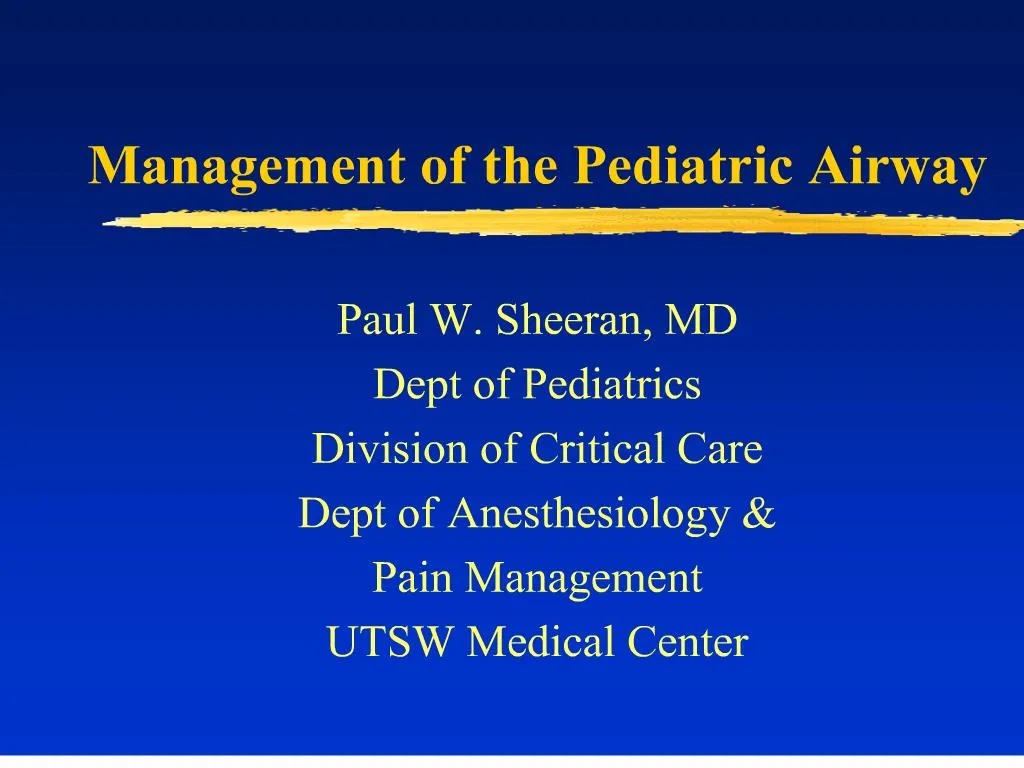 Management of the Pediatric Airway

Paul W. Sheeran, MD
Dept of Pediatrics
Division of Critical Care
Dept of Anesthesiology &
Pain Management
UTSW Medical Center